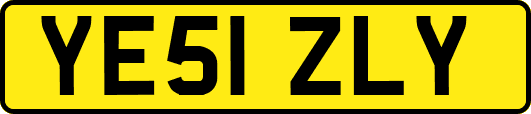 YE51 ZLY